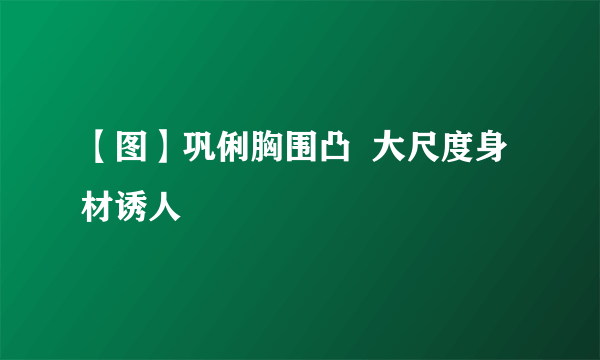 【图】巩俐胸围凸  大尺度身材诱人